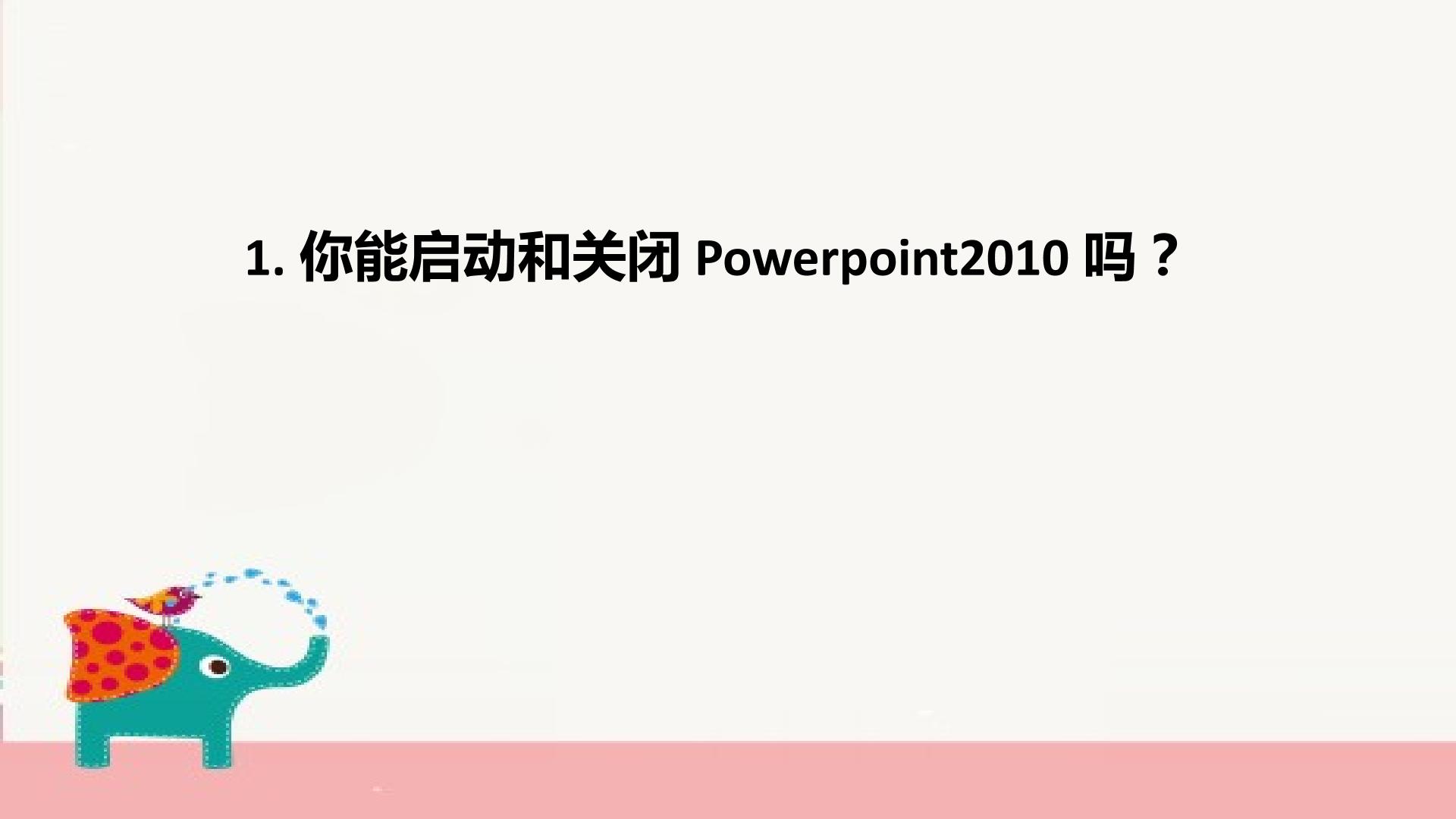 1. 你能启动和关闭 Powerpoint2010 吗？